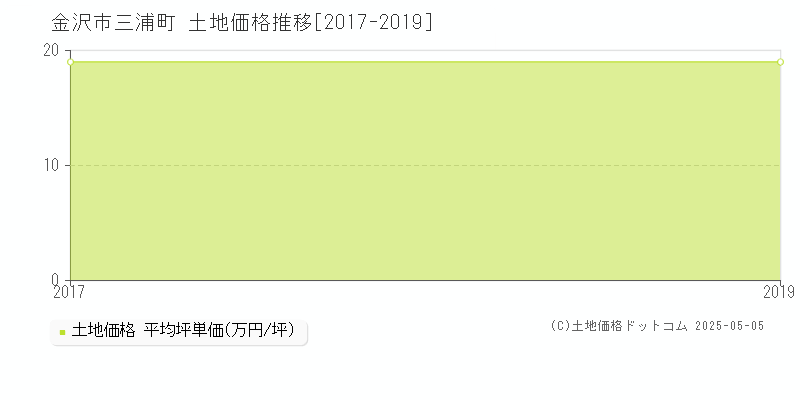 金沢市三浦町 土地価格推移[2017-2019]

20
10
0
2017
2019

土地価格 平均坪単価(万円/坪)

(C)土地価格ドットコム 2025-05-05